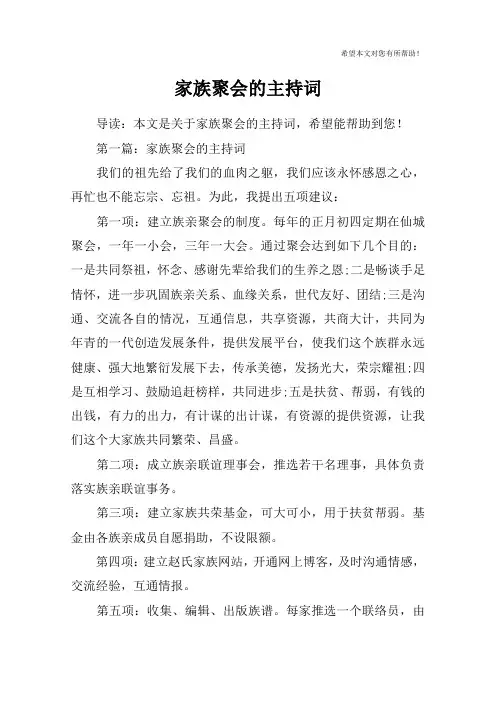 希望本文对您有所帮助！

家族聚会的主持词

导读：本文是关于家族聚会的主持词，希望能帮助到您！

第一篇：家族聚会的主持词

我们的祖先给了我们的血肉之躯，我们应该永怀感恩之心，再忙也不能忘宗、忘祖。为此，我提出五项建议：

第一项：建立族亲聚会的制度。每年的正月初四定期在仙城聚会，一年一小会，三年一大会。通过聚会达到如下几个目的：一是共同祭祖，怀念、感谢先辈给我们的生养之恩;二是畅谈手足情怀，进一步巩固族亲关系、血缘关系，世代友好、团结;三是沟通、交流各自的情况，互通信息，共享资源，共商大计，共同为年青的一代创造发展条件，提供发展平台，使我们这个族群永远健康、强大地繁衍发展下去，传承美德，发扬光大，荣宗耀祖;四是互相学习、鼓励追赶榜样，共同进步;五是扶贫、帮弱，有钱的出钱，有力的出力，有计谋的出计谋，有资源的提供资源，让我们这个大家族共同繁荣、昌盛。

第二项：成立族亲联谊理事会，推选若干名理事，具体负责落实族亲联谊事务。

第三项：建立家族共荣基金，可大可小，用于扶贫帮弱。基金由各族亲成员自愿捐助，不设限额。

第四项：建立赵氏家族网站，开通网上博客，及时沟通情感，交流经验，互通情报。

第五项：收集、编辑、出版族谱。每家推选一个联络员，由